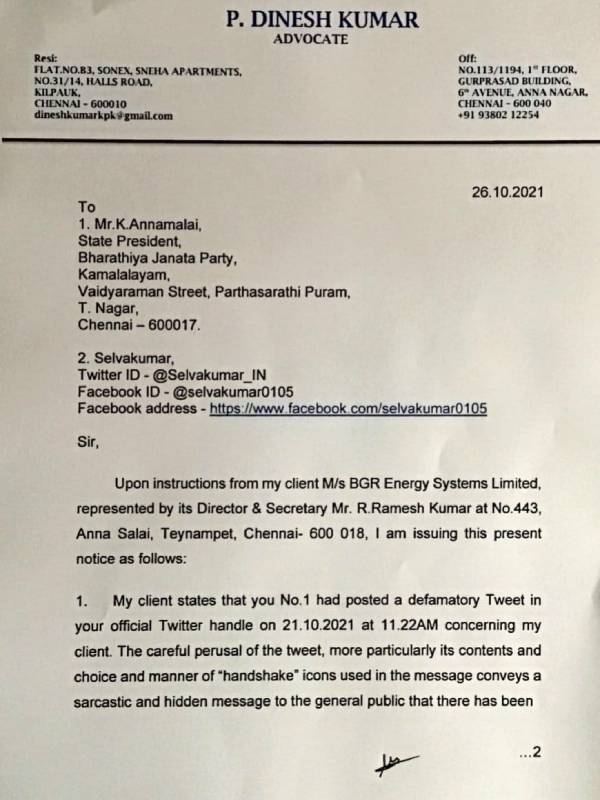 P. DINESH KUMAR
ADVOCATE

Resi:
FLAT.NO.B3, SONEX, SNEHA APARTMENTS,
NO.31/14, HALLS ROAD,
KILPAUK,
CHENNAI - 600010
dineshkumarkpk@gmail.com

Off:
NO.113/1194, 1st FLOOR,
GURPRASAD BUILDING,
6th AVENUE, ANNA NAGAR,
CHENNAI - 600 040
+91 93802 12254

26.10.2021

To
1. Mr.K.Annamalai,
State President,
Bharathiya Janata Party,
Kamalalayam,
Vaidyaraman Street, Parthasarathi Puram,
T. Nagar,
Chennai – 600017.

2. Selvakumar,
Twitter ID - @Selvakumar_IN
Facebook ID - @selvakumar0105
Facebook address - https://www.facebook.com/selvakumar0105

Sir,

Upon instructions from my client M/s BGR Energy Systems Limited, represented by its Director & Secretary Mr. R.Ramesh Kumar at No.443, Anna Salai, Teynampet, Chennai- 600 018, I am issuing this present notice as follows:

1. My client states that you No.1 had posted a defamatory Tweet in your official Twitter handle on 21.10.2021 at 11.22AM concerning my client. The careful perusal of the tweet, more particularly its contents and choice and manner of "handshake" icons used in the message conveys a sarcastic and hidden message to the general public that there has been

...2